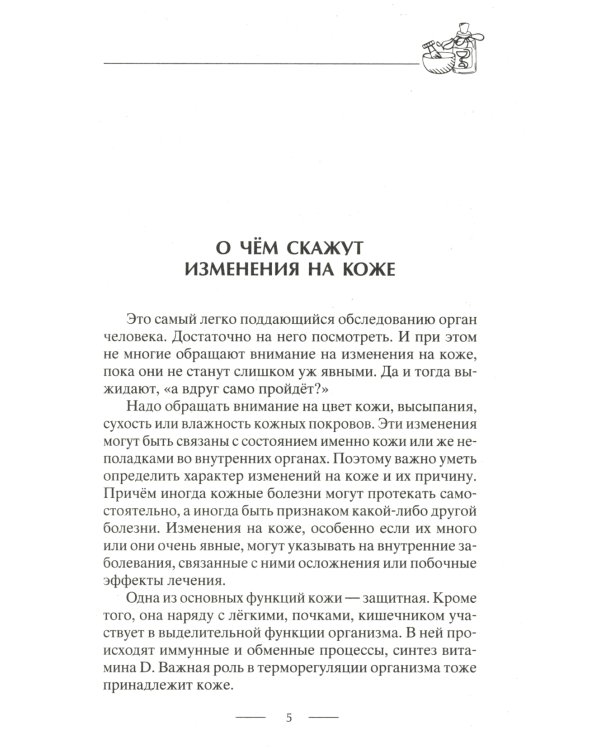 О ЧЁМ СКАЖУТ ИЗМЕНЕНИЯ НА КОЖЕ

Это самый легко поддающийся обследованию орган человека. Достаточно на него посмотреть. И при этом не многие обращают внимание на изменения на коже, пока они не станут слишком уж явными. Да и тогда выжидают, «а вдруг само пройдёт?»

Надо обращать внимание на цвет кожи, высыпания, сухость или влажность кожных покровов. Эти изменения могут быть связаны с состоянием именно кожи или же неполадками во внутренних органах. Поэтому важно уметь определить характер изменений на коже и их причину. Причём иногда кожные болезни могут протекать самостоятельно, а иногда быть признаком какой-либо другой болезни. Изменения на коже, особенно если их много или они очень явные, могут указывать на внутренние заболевания, связанные с ними осложнения или побочные эффекты лечения.

Одна из основных функций кожи — защитная. Кроме того, она наряду с лёгкими, почками, кишечником участвует в выделительной функции организма. В ней происходят иммунные и обменные процессы, синтез витамина D. Важная роль в терморегуляции организма тоже принадлежит коже.

5